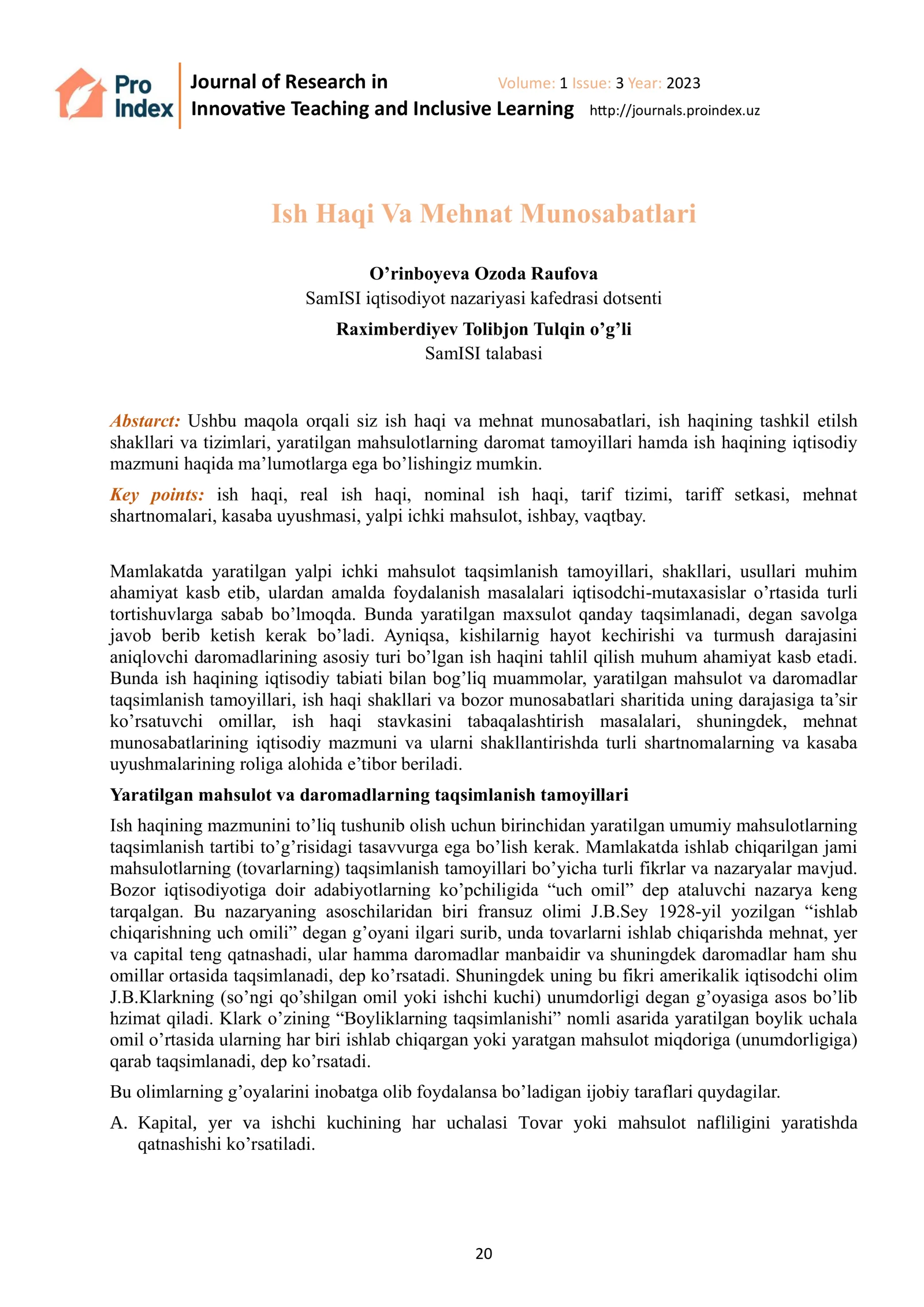 Pro Index

Journal of Research in Innovative Teaching and Inclusive Learning

Volume: 1 Issue: 3 Year: 2023
http://journals.proindex.uz

Ish Haqi Va Mehnat Munosabatlari

O'rinboyeva Ozoda Raufova
SamISI iqtisodiyot nazariyasi kafedrasi dotsenti

Raximberdiyev Tolibjon Tulqin o'g'li
SamISI talabasi

Abstarct: Ushbu maqola orqali siz ish haqi va mehnat munosabatlari, ish haqining tashkil etilsh shakllari va tizimlari, yaratilgan mahsulotlarning daromat tamoyillari hamda ish haqining iqtisodiy mazmuni haqida ma'lumotlarga ega bo'lishingiz mumkin.

Key points: ish haqi, real ish haqi, nominal ish haqi, tarif tizimi, tariff setkasi, mehnat shartnomalari, kasaba uyushmasi, yalpi ichki mahsulot, ishbay, vaqtbay.

Mamlakatda yaratilgan yalpi ichki mahsulot taqsimlanish tamoyillari, shakllari, usullari muhim ahamiyat kasb etib, ulardan amalda foydalanish masalalari iqtisodchi-mutaxasislar o'rtasida turli tortishuvlarga sabab bo'lmoqda. Bunda yaratilgan maxsulot qanday taqsimlanadi, degan savolga javob berib ketish kerak bo'ladi. Ayniqsa, kishilarnig hayot kechirishi va turmush darajasini aniqlovchi daromadlarining asosiy turi bo'lgan ish haqini tahlil qilish muhum ahamiyat kasb etadi. Bunda ish haqining iqtisodiy tabiati bilan bog'liq muammolar, yaratilgan mahsulot va daromadlar taqsimlanish tamoyillari, ish haqi shakllari va bozor munosabatlari sharitida uning darajasiga ta'sir ko'rsatuvchi omillar, ish haqi stavkasini tabaqalashtirish masalalari, shuningdek, mehnat munosabatlarining iqtisodiy mazmuni va ularni shakllantirishda turli shartnomalarning va kasaba uyushmalarining roliga alohida e'tibor beriladi.

Yaratilgan mahsulot va daromadlarning taqsimlanish tamoyillari

Ish haqining mazmunini to'liq tushunib olish uchun birinchidan yaratilgan umumiy mahsulotlarning taqsimlanish tartibi to'g'risidagi tasavvurga ega bo'lish kerak. Mamlakatda ishlab chiqarilgan jami mahsulotlarning (tovarlarning) taqsimlanish tamoyillari bo'yicha turli fikrlar va nazaryalar mavjud. Bozor iqtisodiyotiga doir adabiyotlarning ko'pchiligida "uch omil" dep ataluvchi nazarya keng tarqalgan. Bu nazaryaning asoschilaridan biri fransuz olimi J.B.Sey 1928-yil yozilgan "ishlab chiqarishning uch omili" degan g'oyani ilgari surib, unda tovarlarni ishlab chiqarishda mehnat, yer va capital teng qatnashadi, ular hamma daromadlar manbaidir va shuningdek daromadlar ham shu omillar ortasida taqsimlanadi, dep ko'rsatadi. Shuningdek uning bu fikri amerikalik iqtisodchi olim J.B.Klarkning (so'ngi qo'shilgan omil yoki ishchi kuchi) unumdorligi degan g'oyasiga asos bo'lib hzimat qiladi. Klark o'zining "Boyliklarning taqsimlanishi" nomli asarida yaratilgan boylik uchala omil o'rtasida ularning har biri ishlab chiqargan yoki yaratgan mahsulot miqdoriga (unumdorligiga) qarab taqsimlanadi, dep ko'rsatadi.

Bu olimlarning g'oyalarini inobatga olib foydalansa bo'ladigan ijobiy taraflari quydagilar.

A. Kapital, yer va ishchi kuchining har uchalasi Tovar yoki mahsulot nafliligini yaratishda qatnashishi ko'rsatiladi.

20